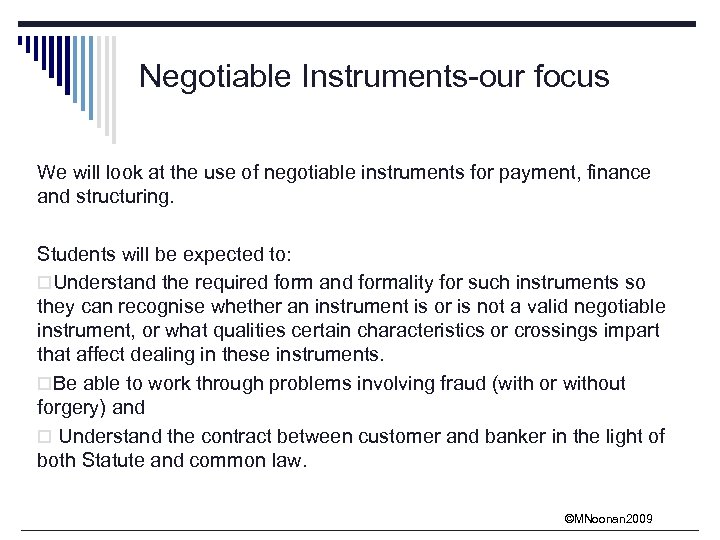 Negotiable Instruments-our focus

We will look at the use of negotiable instruments for payment, finance and structuring.

Students will be expected to:

□Understand the required form and formality for such instruments so they can recognise whether an instrument is or is not a valid negotiable instrument, or what qualities certain characteristics or crossings impart that affect dealing in these instruments.

□Be able to work through problems involving fraud (with or without forgery) and

□ Understand the contract between customer and banker in the light of both Statute and common law.

©MNoonan2009